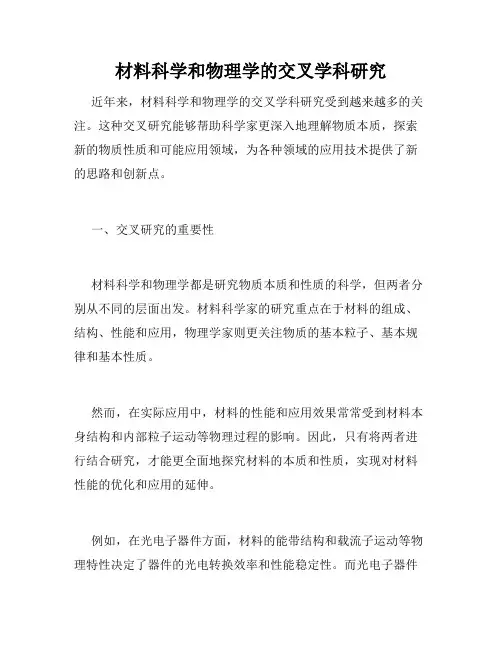 材料科学和物理学的交叉学科研究

近年来，材料科学和物理学的交叉学科研究受到越来越多的关注。这种交叉研究能够帮助科学家更深入地理解物质本质，探索新的物质性质和可能应用领域，为各种领域的应用技术提供了新的思路和创新点。

一、交叉研究的重要性

材料科学和物理学都是研究物质本质和性质的科学，但两者分别从不同的层面出发。材料科学家的研究重点在于材料的组成、结构、性能和应用，物理学家则更关注物质的基本粒子、基本规律和基本性质。

然而，在实际应用中，材料的性能和应用效果常常受到材料本身结构和内部粒子运动等物理过程的影响。因此，只有将两者进行结合研究，才能更全面地探究材料的本质和性质，实现对材料性能的优化和应用的延伸。

例如，在光电子器件方面，材料的能带结构和载流子运动等物理特性决定了器件的光电转换效率和性能稳定性。而光电子器件